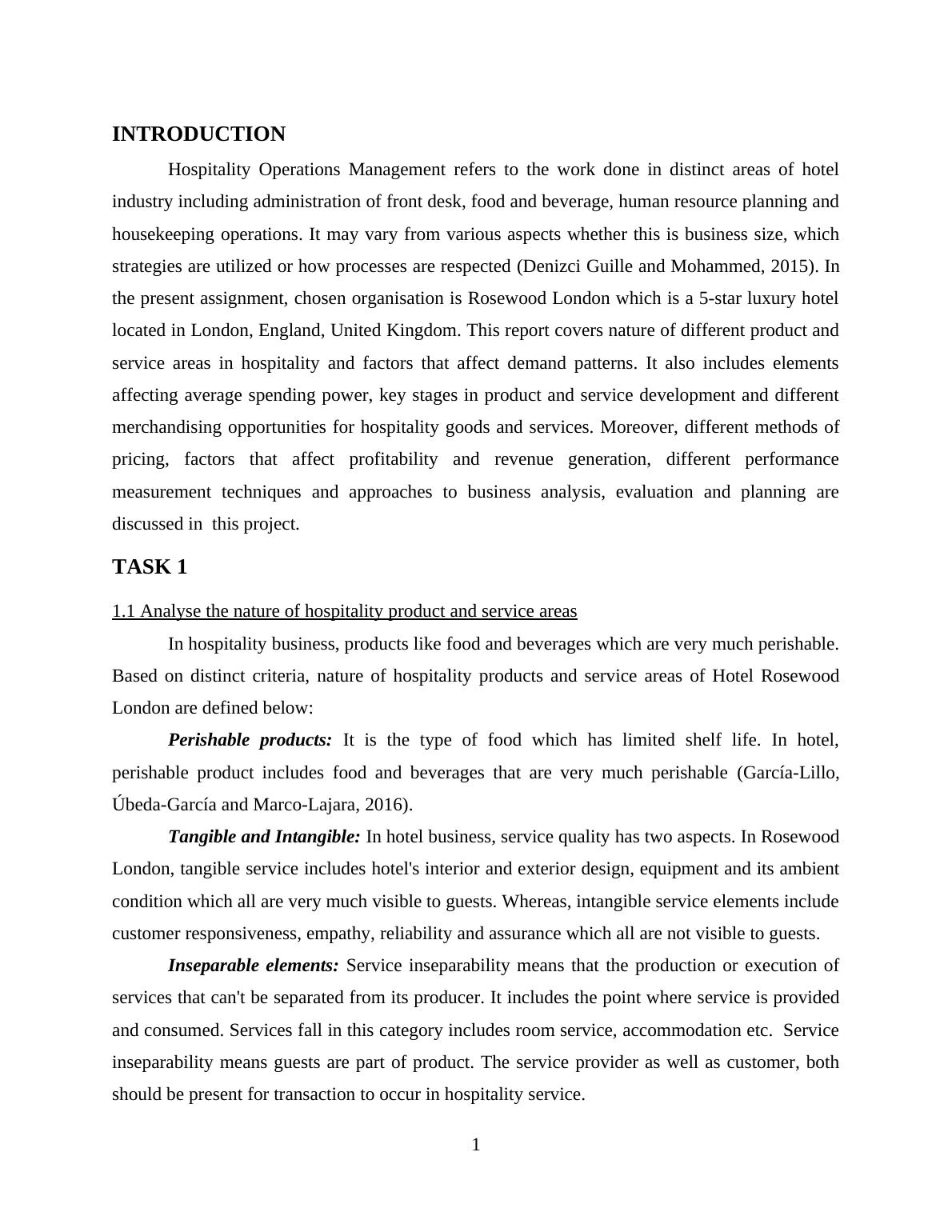 INTRODUCTION

Hospitality Operations Management refers to the work done in distinct areas of hotel industry including administration of front desk, food and beverage, human resource planning and housekeeping operations. It may vary from various aspects whether this is business size, which strategies are utilized or how processes are respected (Denizci Guille and Mohammed, 2015). In the present assignment, chosen organisation is Rosewood London which is a 5-star luxury hotel located in London, England, United Kingdom. This report covers nature of different product and service areas in hospitality and factors that affect demand patterns. It also includes elements affecting average spending power, key stages in product and service development and different merchandising opportunities for hospitality goods and services. Moreover, different methods of pricing, factors that affect profitability and revenue generation, different performance measurement techniques and approaches to business analysis, evaluation and planning are discussed in this project.

TASK 1

1.1 Analyse the nature of hospitality product and service areas

In hospitality business, products like food and beverages which are very much perishable. Based on distinct criteria, nature of hospitality products and service areas of Hotel Rosewood London are defined below:

Perishable products: It is the type of food which has limited shelf life. In hotel, perishable product includes food and beverages that are very much perishable (García-Lillo, Úbeda-García and Marco-Lajara, 2016).

Tangible and Intangible: In hotel business, service quality has two aspects. In Rosewood London, tangible service includes hotel's interior and exterior design, equipment and its ambient condition which all are very much visible to guests. Whereas, intangible service elements include customer responsiveness, empathy, reliability and assurance which all are not visible to guests.

Inseparable elements: Service inseparability means that the production or execution of services that can't be separated from its producer. It includes the point where service is provided and consumed. Services fall in this category includes room service, accommodation etc. Service inseparability means guests are part of product. The service provider as well as customer, both should be present for transaction to occur in hospitality service.

1